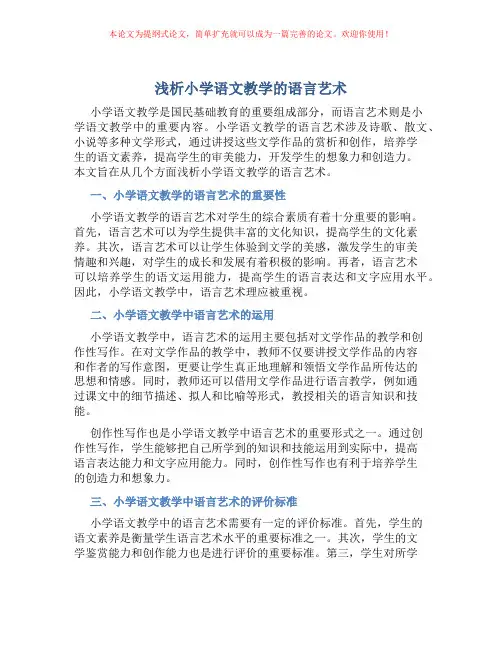 本论文为提纲式论文，简单扩充就可以成为一篇完善的论文。欢迎你使用！

浅析小学语文教学的语言艺术

小学语文教学是国民基础教育的重要组成部分，而语言艺术则是小学语文教学中的重要内容。小学语文教学的语言艺术涉及诗歌、散文、小说等多种文学形式，通过讲授这些文学作品的赏析和创作，培养学生的语文素养，提高学生的审美能力，开发学生的想象力和创造力。本文旨在从几个方面浅析小学语文教学的语言艺术。

一、小学语文教学的语言艺术的重要性

小学语文教学的语言艺术对学生的综合素质有着十分重要的影响。首先，语言艺术可以为学生提供丰富的文化知识，提高学生的文化素养。其次，语言艺术可以让学生体验到文学的美感，激发学生的审美情趣和兴趣，对学生的成长和发展有着积极的影响。再者，语言艺术可以培养学生的语文运用能力，提高学生的语言表达和文字应用水平。因此，小学语文教学中，语言艺术理应被重视。

二、小学语文教学中语言艺术的运用

小学语文教学中，语言艺术的运用主要包括对文学作品的教学和创作性写作。在对文学作品的教学中，教师不仅要讲授文学作品的内容和作者的写作意图，更要让学生真正地理解和领悟文学作品所传达的思想和情感。同时，教师还可以借用文学作品进行语言教学，例如通过课文中的细节描述、拟人和比喻等形式，教授相关的语言知识和技能。

创作性写作也是小学语文教学中语言艺术的重要形式之一。通过创作性写作，学生能够把自己所学到的知识和技能运用到实际中，提高语言表达能力和文字应用能力。同时，创作性写作也有利于培养学生的创造力和想象力。

三、小学语文教学中语言艺术的评价标准

小学语文教学中的语言艺术需要有一定的评价标准。首先，学生的语文素养是衡量学生语言艺术水平的重要标准之一。其次，学生的文学鉴赏能力和创作能力也是进行评价的重要标准。第三，学生对所学